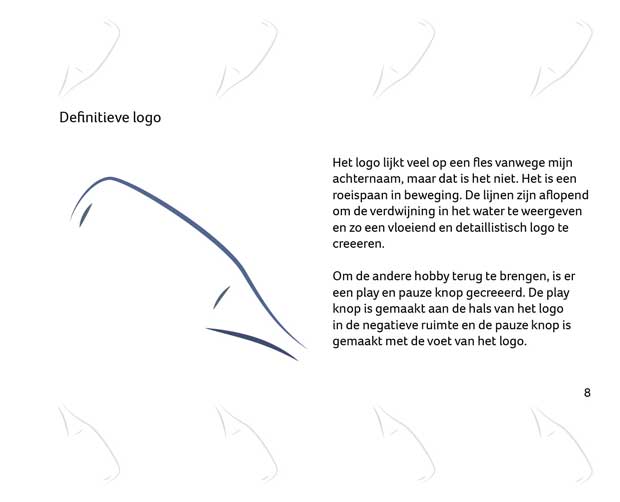 Definitieve logo

Het logo lijkt veel op een fles vanwege mijn achternaam, maar dat is het niet. Het is een roeispaan in beweging. De lijnen zijn aflopend om de verdwijning in het water te weergeven en zo een vloeiend en detaillistisch logo te creeeren.

Om de andere hobby terug te brengen, is er een play en pauze knop gecreeerd. De play knop is gemaakt aan de hals van het logo in de negatieve ruimte en de pauze knop is gemaakt met de voet van het logo.

8